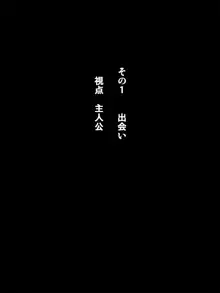 その1　出会い
視点　主人公